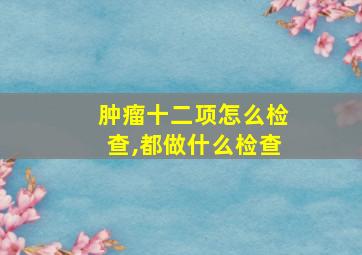 肿瘤十二项怎么检查,都做什么检查